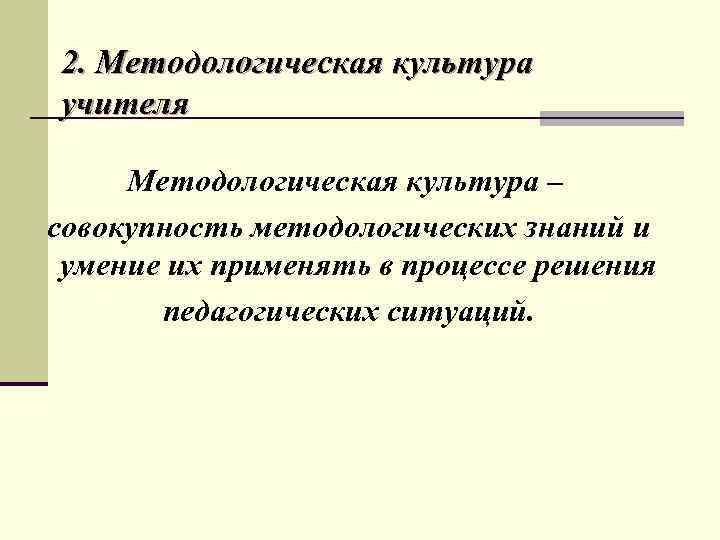 2. Методологическая культура учителя

Методологическая культура – совокупность методологических знаний и умение их применять в процессе решения педагогических ситуаций.